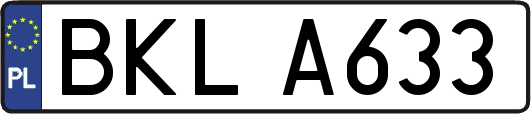 PL
BKL A633